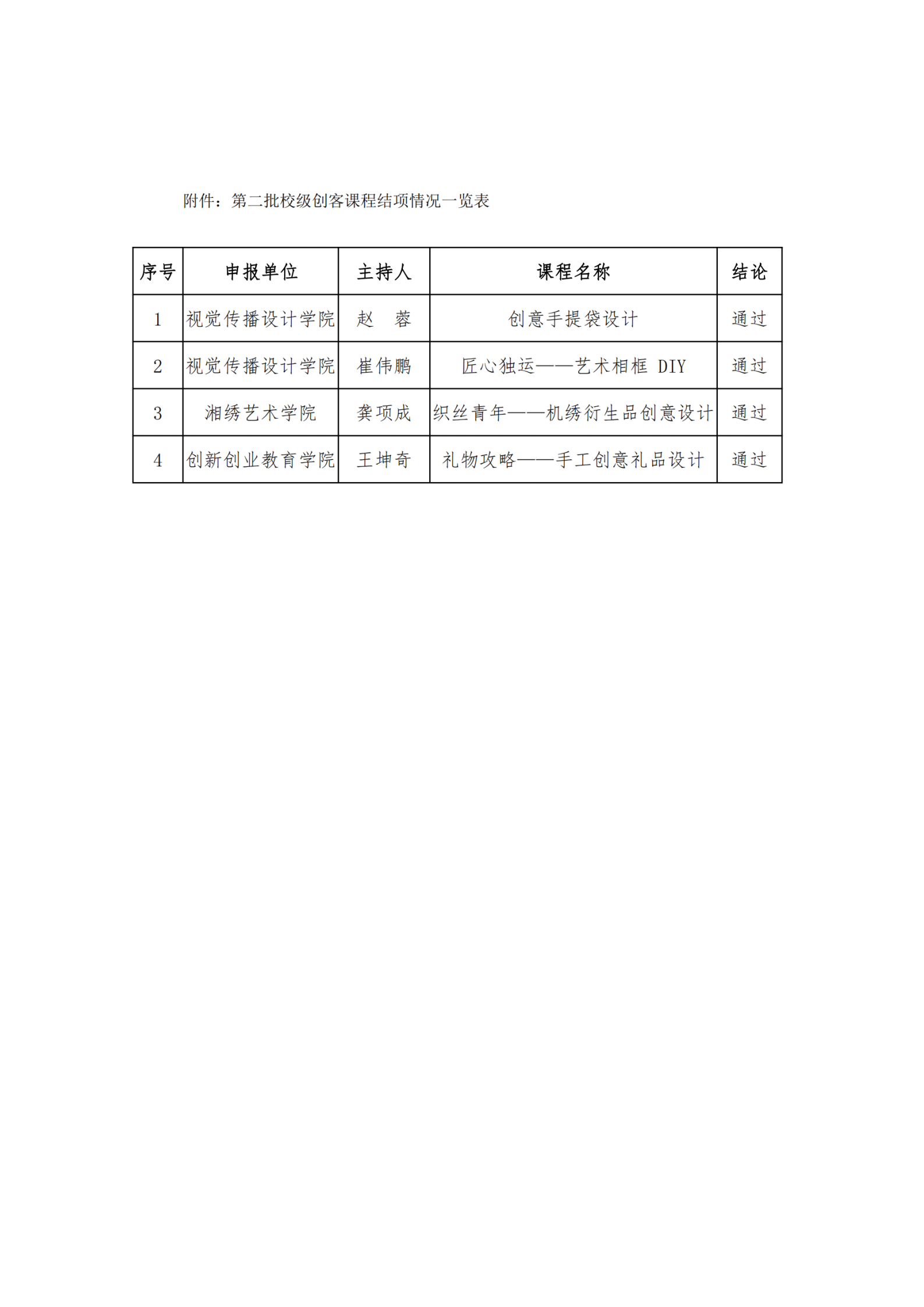 附件：第二批校级创客课程结项情况一览表

| 序号 | 申报单位 | 主持人 | 课程名称 | 结论 |
|---|---|---|---|---|
| 1 | 视觉传播设计学院 | 赵　蓉 | 创意手提袋设计 | 通过 |
| 2 | 视觉传播设计学院 | 崔伟鹏 | 匠心独运——艺术相框 DIY | 通过 |
| 3 | 湘绣艺术学院 | 龚项成 | 织丝青年——机绣衍生品创意设计 | 通过 |
| 4 | 创新创业教育学院 | 王坤奇 | 礼物攻略——手工创意礼品设计 | 通过 |